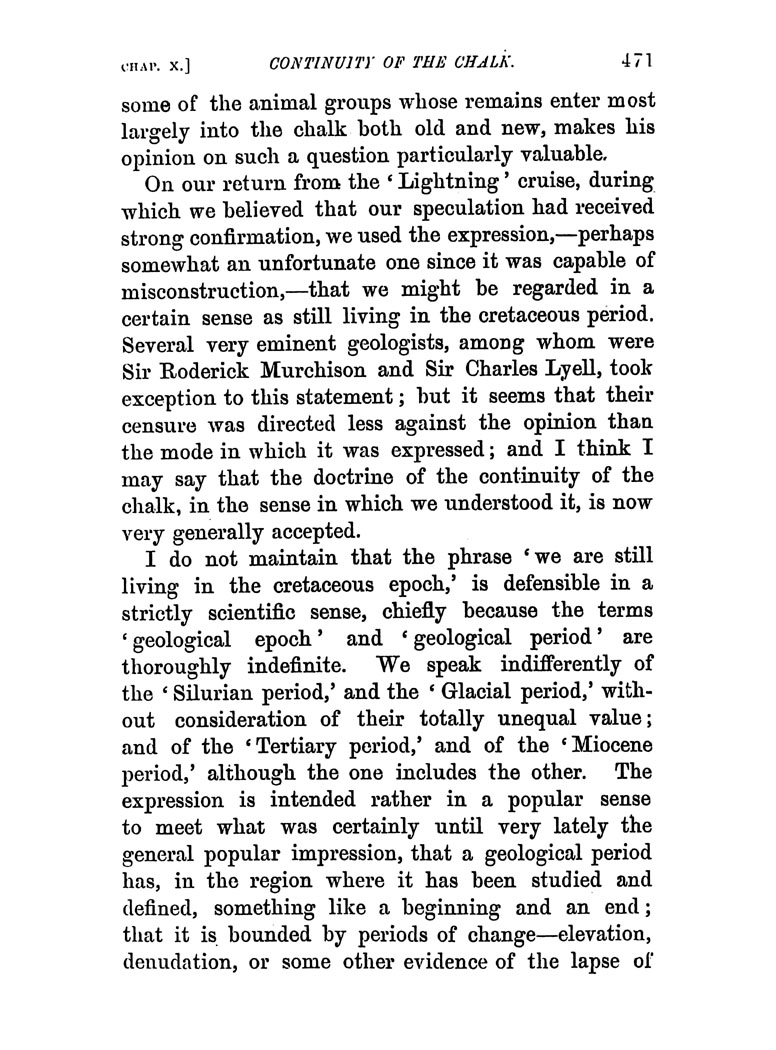 CHAP. X.] CONTINUITY OF THE CHALK. 471

some of the animal groups whose remains enter most largely into the chalk both old and new, makes his opinion on such a question particularly valuable.

On our return from the 'Lightning' cruise, during which we believed that our speculation had received strong confirmation, we used the expression,—perhaps somewhat an unfortunate one since it was capable of misconstruction,—that we might be regarded in a certain sense as still living in the cretaceous period. Several very eminent geologists, among whom were Sir Roderick Murchison and Sir Charles Lyell, took exception to this statement; but it seems that their censure was directed less against the opinion than the mode in which it was expressed; and I think I may say that the doctrine of the continuity of the chalk, in the sense in which we understood it, is now very generally accepted.

I do not maintain that the phrase 'we are still living in the cretaceous epoch,' is defensible in a strictly scientific sense, chiefly because the terms 'geological epoch' and 'geological period' are thoroughly indefinite. We speak indifferently of the 'Silurian period,' and the 'Glacial period,' without consideration of their totally unequal value; and of the 'Tertiary period,' and of the 'Miocene period,' although the one includes the other. The expression is intended rather in a popular sense to meet what was certainly until very lately the general popular impression, that a geological period has, in the region where it has been studied and defined, something like a beginning and an end; that it is bounded by periods of change—elevation, denudation, or some other evidence of the lapse of